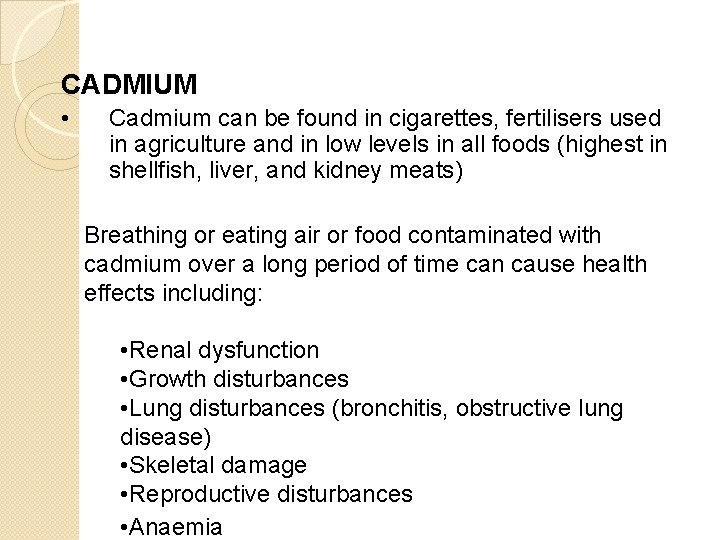 CADMIUM

• Cadmium can be found in cigarettes, fertilisers used in agriculture and in low levels in all foods (highest in shellfish, liver, and kidney meats)

Breathing or eating air or food contaminated with cadmium over a long period of time can cause health effects including:

•Renal dysfunction
•Growth disturbances
•Lung disturbances (bronchitis, obstructive lung disease)
•Skeletal damage
•Reproductive disturbances
•Anaemia